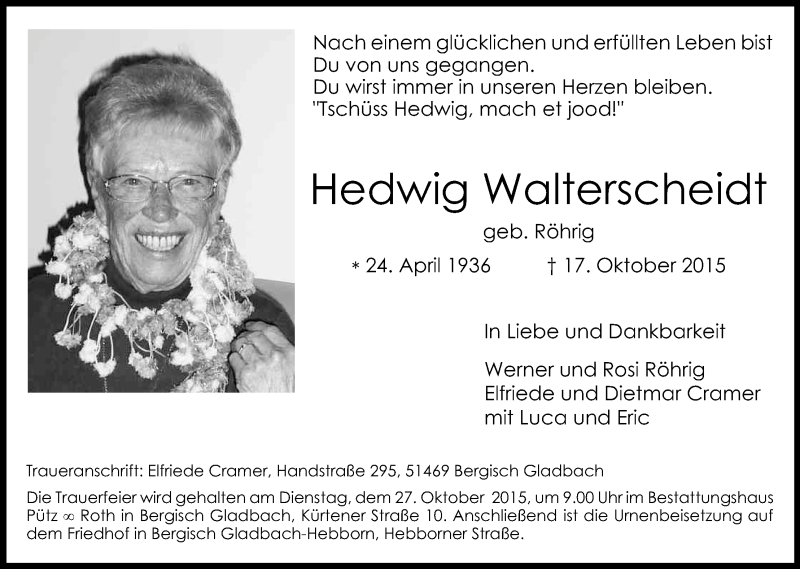 Nach einem glücklichen und erfüllten Leben bist Du von uns gegangen.
Du wirst immer in unseren Herzen bleiben.
"Tschüss Hedwig, mach et jood!"

Hedwig Walterscheidt

geb. Röhrig

* 24. April 1936 † 17. Oktober 2015

In Liebe und Dankbarkeit

Werner und Rosi Röhrig
Elfriede und Dietmar Cramer
mit Luca und Eric

Traueranschrift: Elfriede Cramer, Handstraße 295, 51469 Bergisch Gladbach

Die Trauerfeier wird gehalten am Dienstag, dem 27. Oktober 2015, um 9.00 Uhr im Bestattungshaus Pütz ∞ Roth in Bergisch Gladbach, Kürtener Straße 10. Anschließend ist die Urnenbeisetzung auf dem Friedhof in Bergisch Gladbach-Hebborn, Hebborner Straße.